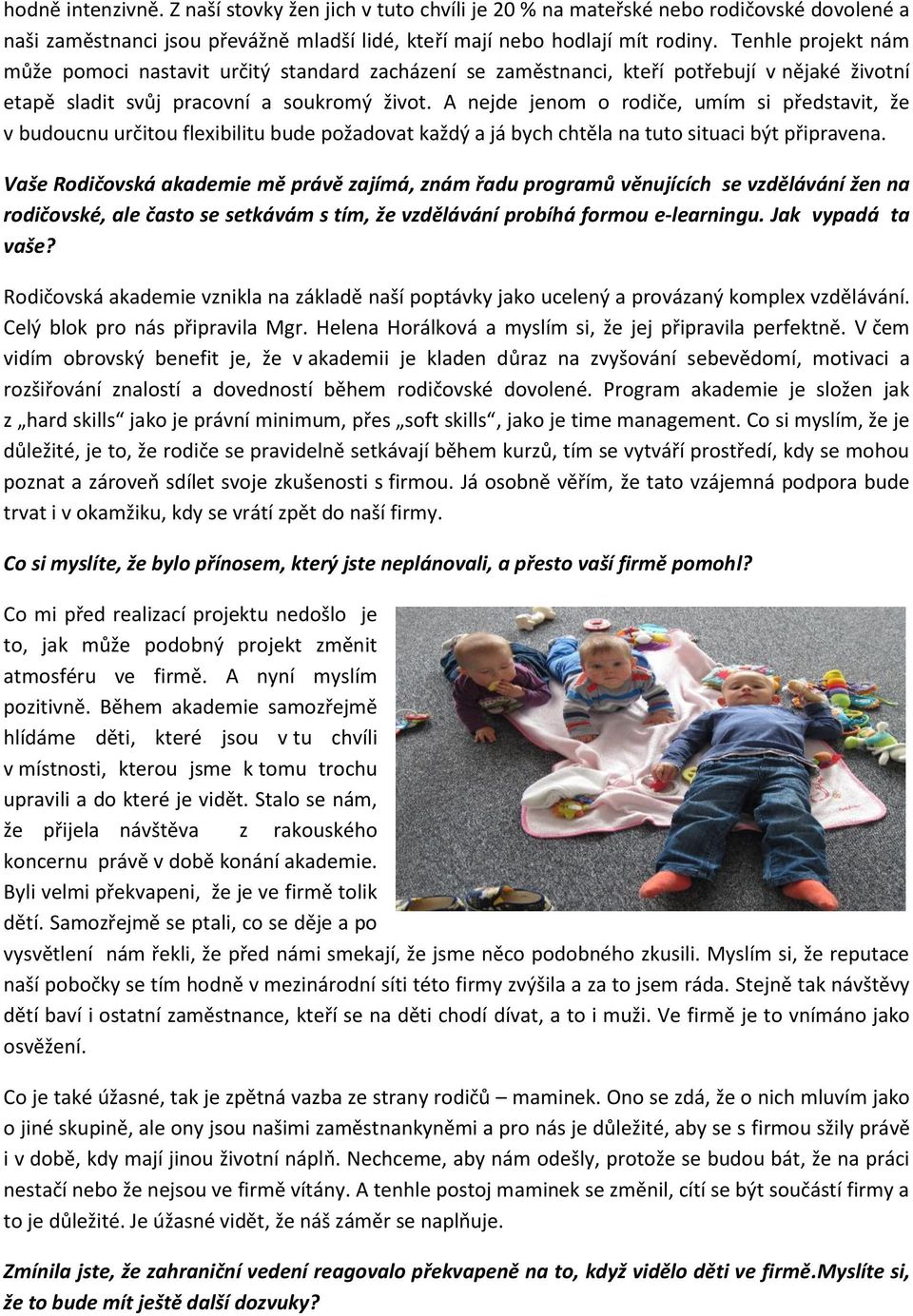 hodně intenzivně. Z naší stovky žen jich v tuto chvíli je 20 % na mateřské nebo rodičovské dovolené a naši zaměstnanci jsou převážně mladší lidé, kteří mají nebo hodlají mít rodiny. Tenhle projekt nám může pomoci nastavit určitý standard zacházení se zaměstnanci, kteří potřebují v nějaké životní etapě sladit svůj pracovní a soukromý život. A nejde jenom o rodiče, umím si představit, že v budoucnu určitou flexibilitu bude požadovat každý a já bych chtěla na tuto situaci být připravena.

Vaše Rodičovská akademie mě právě zajímá, znám řadu programů věnujících se vzdělávání žen na rodičovské, ale často se setkávám s tím, že vzdělávání probíhá formou e-learningu. Jak vypadá ta vaše?

Rodičovská akademie vznikla na základě naší poptávky jako ucelený a provázaný komplex vzdělávání. Celý blok pro nás připravila Mgr. Helena Horálková a myslím si, že jej připravila perfektně. V čem vidím obrovský benefit je, že v akademii je kladen důraz na zvyšování sebevědomí, motivaci a rozšiřování znalostí a dovedností během rodičovské dovolené. Program akademie je složen jak z „hard skills“ jako je právní minimum, přes „soft skills“, jako je time management. Co si myslím, že je důležité, je to, že rodiče se pravidelně setkávají během kurzů, tím se vytváří prostředí, kdy se mohou poznat a zároveň sdílet svoje zkušenosti s firmou. Já osobně věřím, že tato vzájemná podpora bude trvat i v okamžiku, kdy se vrátí zpět do naší firmy.

Co si myslíte, že bylo přínosem, který jste neplánovali, a přesto vaší firmě pomohl?

Co mi před realizací projektu nedošlo je to, jak může podobný projekt změnit atmosféru ve firmě. A nyní myslím pozitivně. Během akademie samozřejmě hlídáme děti, které jsou v tu chvíli v místnosti, kterou jsme k tomu trochu upravili a do které je vidět. Stalo se nám, že přijela návštěva z rakouského koncernu právě v době konání akademie. Byli velmi překvapeni, že je ve firmě tolik dětí. Samozřejmě se ptali, co se děje a po vysvětlení nám řekli, že před námi smekají, že jsme něco podobného zkusili. Myslím si, že reputace naší pobočky se tím hodně v mezinárodní síti této firmy zvýšila a za to jsem ráda. Stejně tak návštěvy dětí baví i ostatní zaměstnance, kteří se na děti chodí dívat, a to i muži. Ve firmě je to vnímáno jako osvěžení.

Co je také úžasné, tak je zpětná vazba ze strany rodičů – maminek. Ono se zdá, že o nich mluvím jako o jiné skupině, ale ony jsou našimi zaměstnankyněmi a pro nás je důležité, aby se s firmou sžily právě i v době, kdy mají jinou životní náplň. Nechceme, aby nám odešly, protože se budou bát, že na práci nestačí nebo že nejsou ve firmě vítány. A tenhle postoj maminek se změnil, cítí se být součástí firmy a to je důležité. Je úžasné vidět, že náš záměr se naplňuje.

Zmínila jste, že zahraniční vedení reagovalo překvapeně na to, když vidělo děti ve firmě.Myslíte si, že to bude mít ještě další dozvuky?